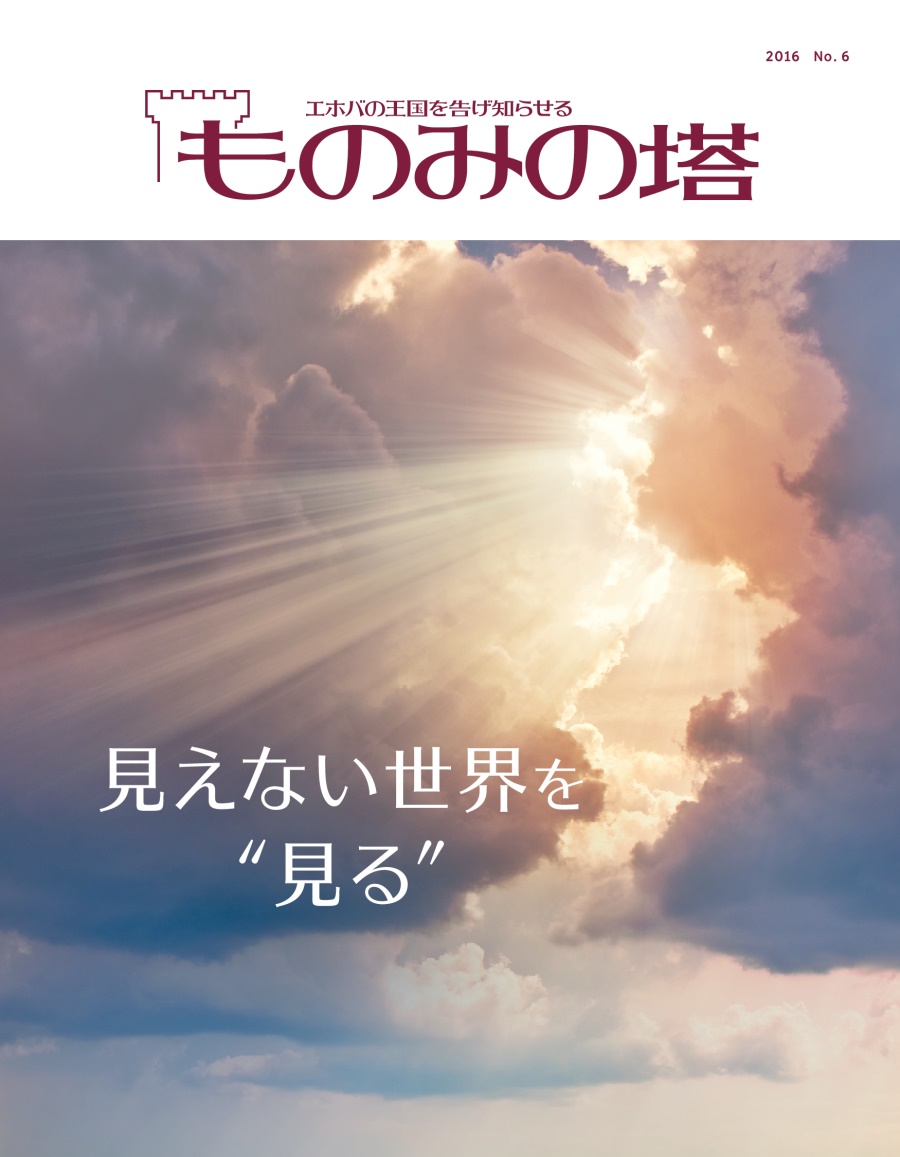 2016 No. 6

エホバの王国を告げ知らせる
ものみの塔

見えない世界を
“見る”